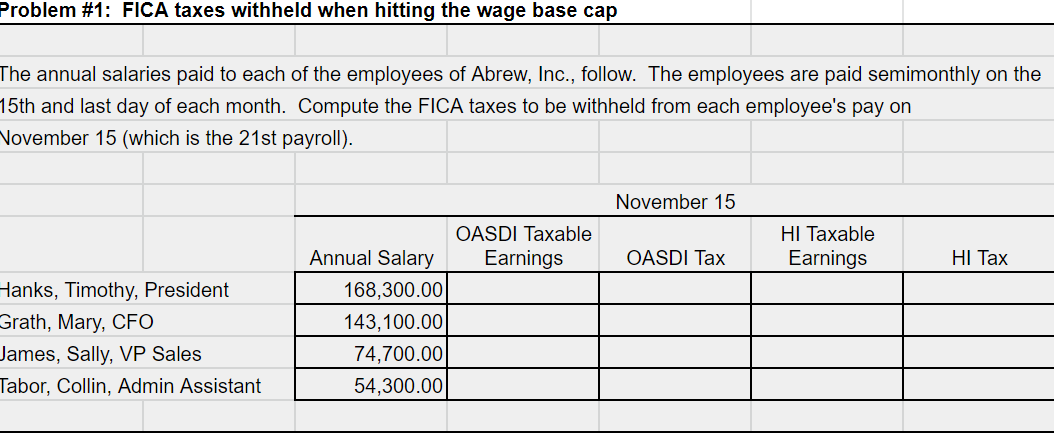 Problem #1: FICA taxes withheld when hitting the wage base cap

The annual salaries paid to each of the employees of Abrew, Inc., follow. The employees are paid semimonthly on the 15th and last day of each month. Compute the FICA taxes to be withheld from each employee's pay on November 15 (which is the 21st payroll).

November 15

| | Annual Salary | OASDI Taxable Earnings | OASDI Tax | HI Taxable Earnings | HI Tax |
|---|---|---|---|---|---|
| Hanks, Timothy, President | 168,300.00 | | | | |
| Grath, Mary, CFO | 143,100.00 | | | | |
| James, Sally, VP Sales | 74,700.00 | | | | |
| Tabor, Collin, Admin Assistant | 54,300.00 | | | | |